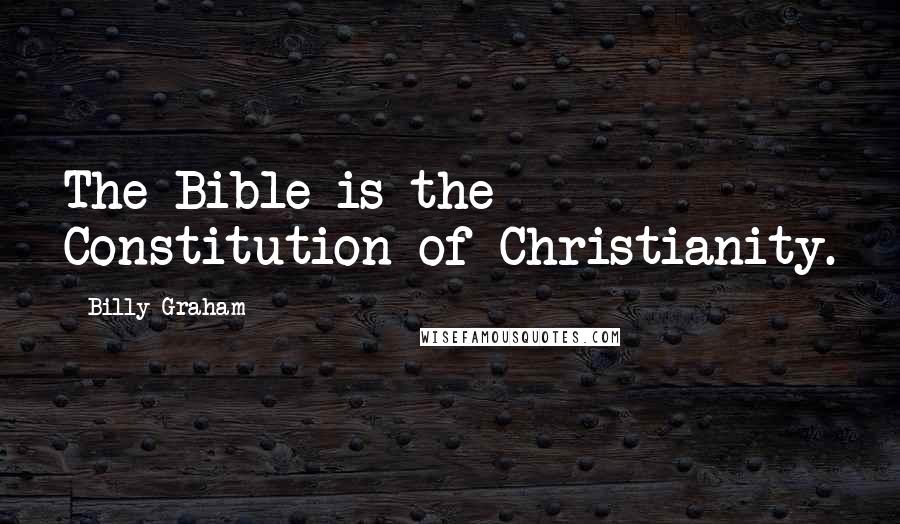 The Bible is the Constitution of Christianity.

Billy Graham

WISEFAMOUSQUOTES.COM